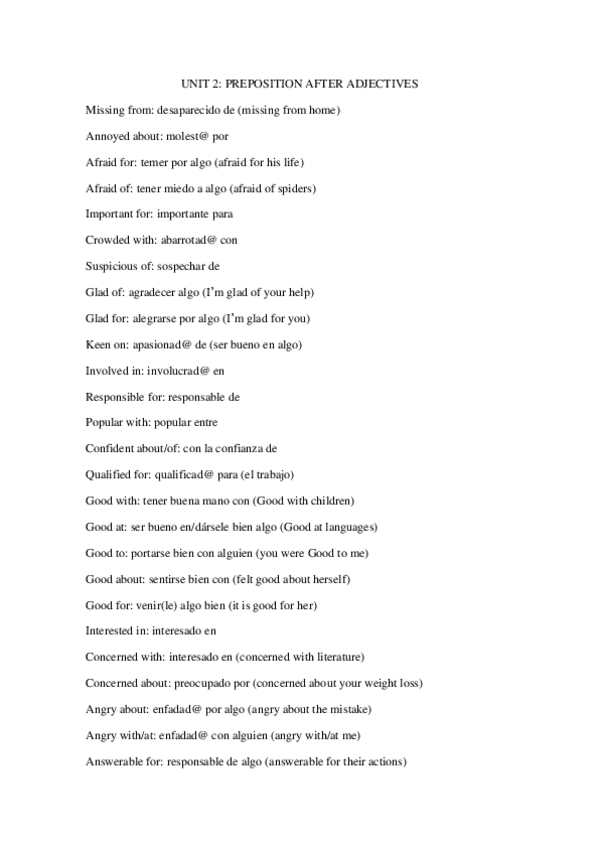 UNIT 2: PREPOSITION AFTER ADJECTIVES

Missing from: desaparecido de (missing from home)

Annoyed about: molest@ por

Afraid for: temer por algo (afraid for his life)

Afraid of: tener miedo a algo (afraid of spiders)

Important for: importante para

Crowded with: abarrotad@ con

Suspicious of: sospechar de

Glad of: agradecer algo (I'm glad of your help)

Glad for: alegrarse por algo (I'm glad for you)

Keen on: apasionad@ de (ser bueno en algo)

Involved in: involucrad@ en

Responsible for: responsable de

Popular with: popular entre

Confident about/of: con la confianza de

Qualified for: qualificad@ para (el trabajo)

Good with: tener buena mano con (Good with children)

Good at: ser bueno en/dársele bien algo (Good at languages)

Good to: portarse bien con alguien (you were Good to me)

Good about: sentirse bien con (felt good about herself)

Good for: venir(le) algo bien (it is good for her)

Interested in: interesado en

Concerned with: interesado en (concerned with literature)

Concerned about: preocupado por (concerned about your weight loss)

Angry about: enfadad@ por algo (angry about the mistake)

Angry with/at: enfadad@ con alguien (angry with/at me)

Answerable for: responsable de algo (answerable for their actions)